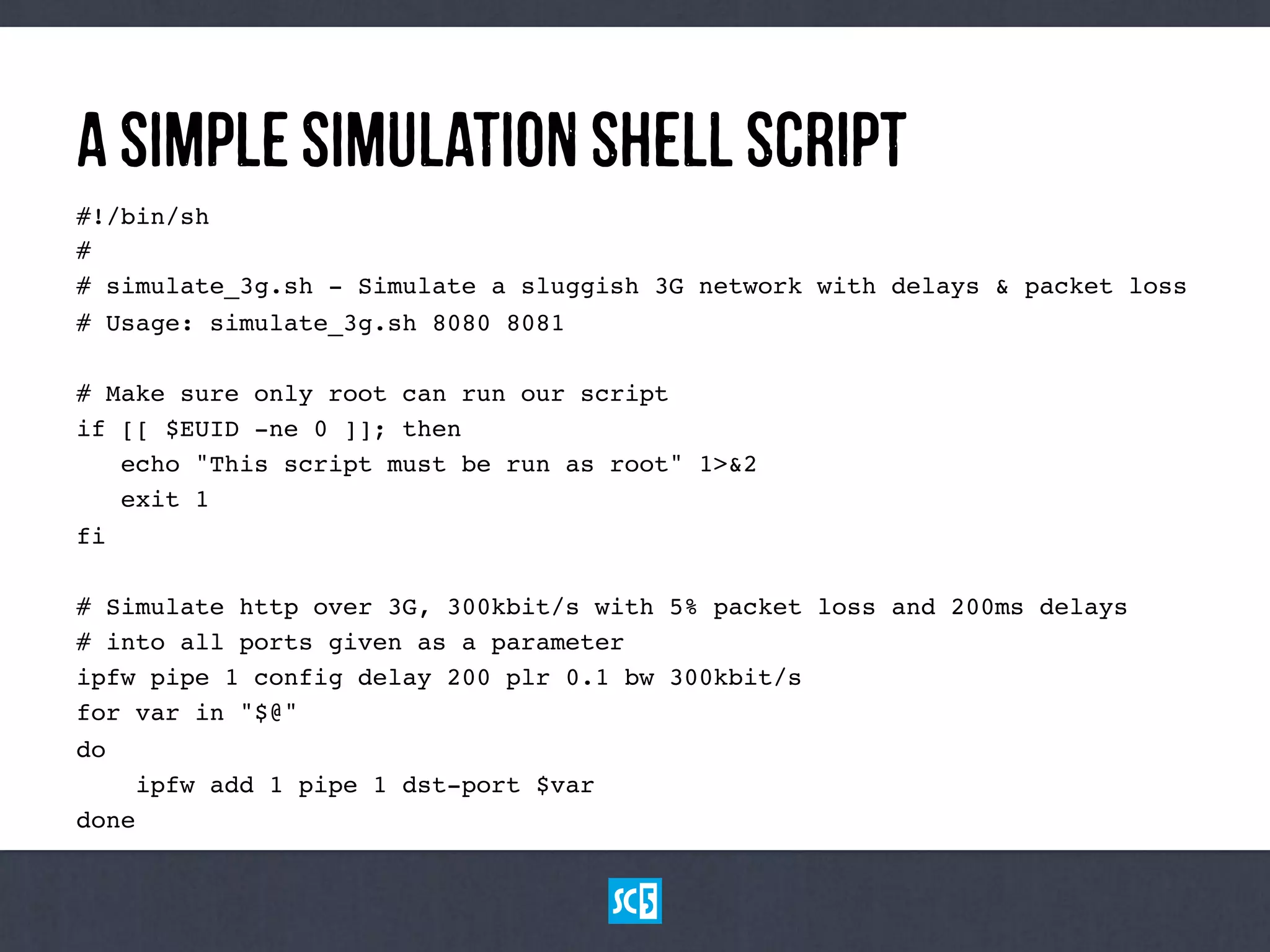 A SIMPLE SIMULATION SHELL SCRIPT

#!/bin/sh
#
# simulate_3g.sh - Simulate a sluggish 3G network with delays & packet loss
# Usage: simulate_3g.sh 8080 8081

# Make sure only root can run our script
if [[ $EUID -ne 0 ]]; then
   echo "This script must be run as root" 1>&2
   exit 1
fi

# Simulate http over 3G, 300kbit/s with 5% packet loss and 200ms delays
# into all ports given as a parameter
ipfw pipe 1 config delay 200 plr 0.1 bw 300kbit/s
for var in "$@"
do
    ipfw add 1 pipe 1 dst-port $var
done

SC5